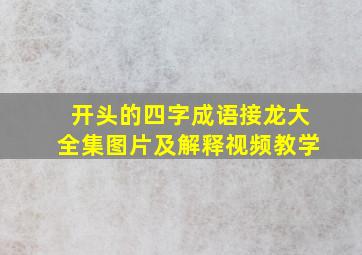 开头的四字成语接龙大全集图片及解释视频教学